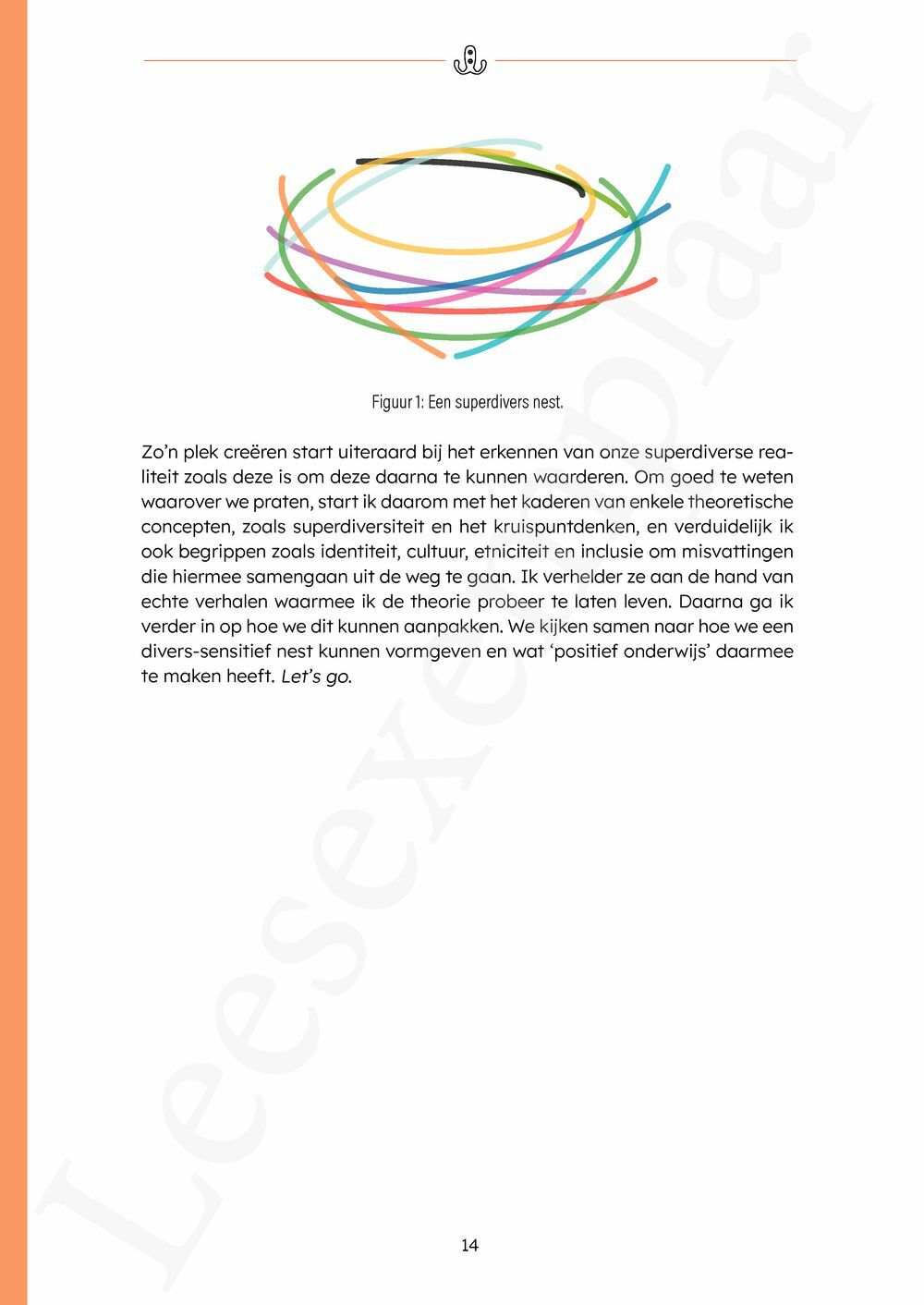 Figuur 1: Een superdivers nest.

Zo'n plek creëren start uiteraard bij het erkennen van onze superdiverse realiteit zoals deze is om deze daarna te kunnen waarderen. Om goed te weten waarover we praten, start ik daarom met het kaderen van enkele theoretische concepten, zoals superdiversiteit en het kruispuntdenken, en verduidelijk ik ook begrippen zoals identiteit, cultuur, etniciteit en inclusie om misvattingen die hiermee samengaan uit de weg te gaan. Ik verhelder ze aan de hand van echte verhalen waarmee ik de theorie probeer te laten leven. Daarna ga ik verder in op hoe we dit kunnen aanpakken. We kijken samen naar hoe we een divers-sensitief nest kunnen vormgeven en wat 'positief onderwijs' daarmee te maken heeft. Let's go.

14

Leesexemplaar